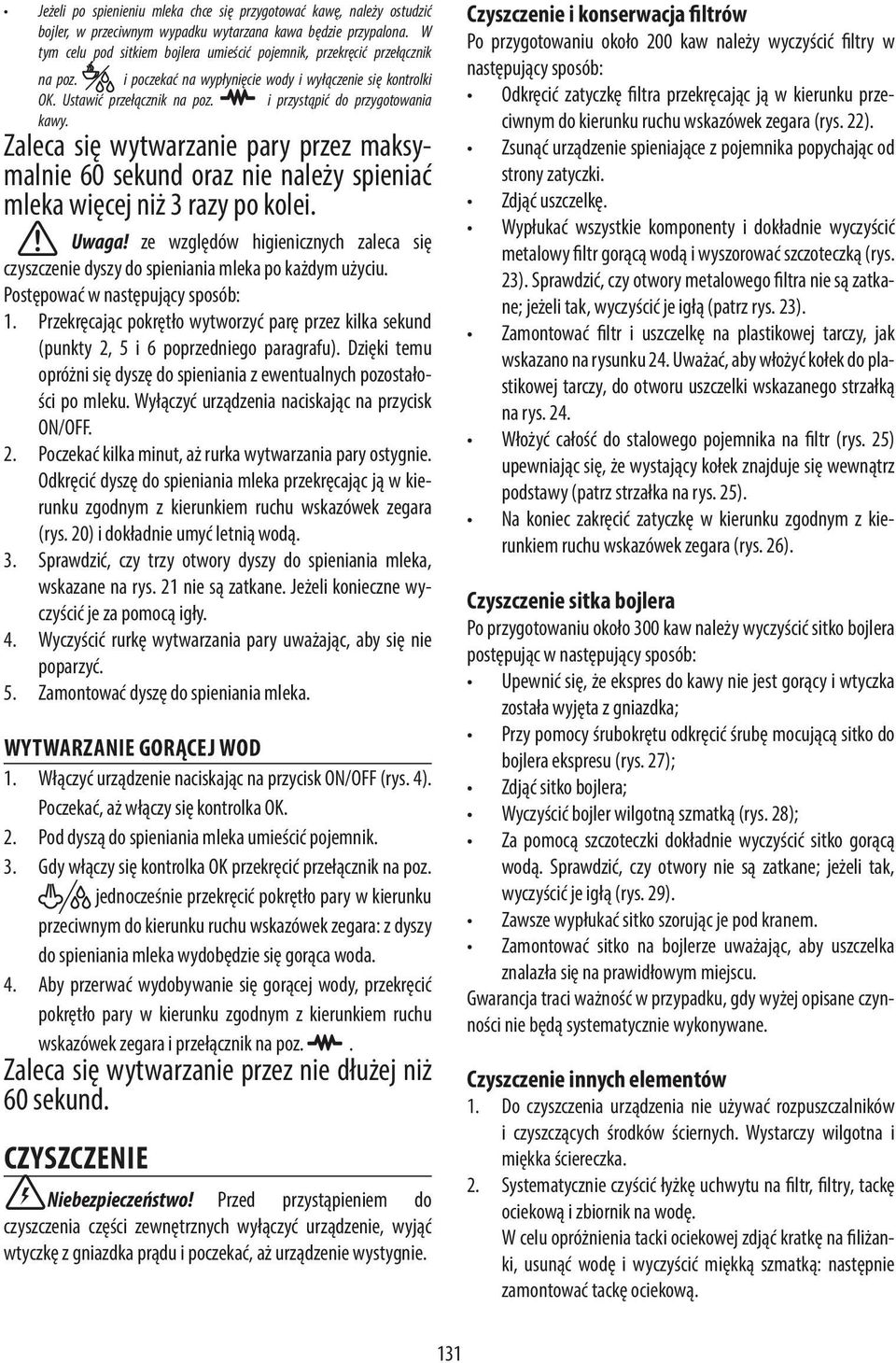 • Jeżeli po spienieniu mleka chce się przygotować kawę, należy ostudzić bojler, w przeciwnym wypadku wytarzana kawa będzie przypalona. W tym celu pod sitkiem bojlera umieścić pojemnik, przekręcić przełącznik na poz. i poczekać na wypłynięcie wody i wyłączenie się kontrolki OK. Ustawić przełącznik na poz. i przystąpić do przygotowania kawy.

Zaleca się wytwarzanie pary przez maksymalnie 60 sekund oraz nie należy spieniać mleka więcej niż 3 razy po kolei.

Uwaga! ze względów higienicznych zaleca się czyszczenie dyszy do spieniania mleka po każdym użyciu.
Postępować w następujący sposób:
1. Przekręcając pokrętło wytworzyć parę przez kilka sekund (punkty 2, 5 i 6 poprzedniego paragrafu). Dzięki temu opróżni się dyszę do spieniania z ewentualnych pozostałości po mleku. Wyłączyć urządzenia naciskając na przycisk ON/OFF.
2. Poczekać kilka minut, aż rurka wytwarzania pary ostygnie. Odkręcić dyszę do spieniania mleka przekręcając ją w kierunku zgodnym z kierunkiem ruchu wskazówek zegara (rys. 20) i dokładnie umyć letnią wodą.
3. Sprawdzić, czy trzy otwory dyszy do spieniania mleka, wskazane na rys. 21 nie są zatkane. Jeżeli konieczne wyczyścić je za pomocą igły.
4. Wyczyścić rurkę wytwarzania pary uważając, aby się nie poparzyć.
5. Zamontować dyszę do spieniania mleka.

WYTWARZANIE GORĄCEJ WOD
1. Włączyć urządzenie naciskając na przycisk ON/OFF (rys. 4). Poczekać, aż włączy się kontrolka OK.
2. Pod dyszą do spieniania mleka umieścić pojemnik.
3. Gdy włączy się kontrolka OK przekręcić przełącznik na poz. jednocześnie przekręcić pokrętło pary w kierunku przeciwnym do kierunku ruchu wskazówek zegara: z dyszy do spieniania mleka wydobędzie się gorąca woda.
4. Aby przerwać wydobywanie się gorącej wody, przekręcić pokrętło pary w kierunku zgodnym z kierunkiem ruchu wskazówek zegara i przełącznik na poz. .

Zaleca się wytwarzanie przez nie dłużej niż 60 sekund.

CZYSZCZENIE
Niebezpieczeństwo! Przed przystąpieniem do czyszczenia części zewnętrznych wyłączyć urządzenie, wyjąć wtyczkę z gniazdka prądu i poczekać, aż urządzenie wystygnie.

Czyszczenie i konserwacja filtrów
Po przygotowaniu około 200 kaw należy wyczyścić filtry w następujący sposób:
• Odkręcić zatyczkę filtra przekręcając ją w kierunku przeciwnym do kierunku ruchu wskazówek zegara (rys. 22).
• Zsunąć urządzenie spieniające z pojemnika popychając od strony zatyczki.
• Zdjąć uszczelkę.
• Wypłukać wszystkie komponenty i dokładnie wyczyścić metalowy filtr gorącą wodą i wyszorować szczoteczką (rys. 23). Sprawdzić, czy otwory metalowego filtra nie są zatkane; jeżeli tak, wyczyścić je igłą (patrz rys. 23).
• Zamontować filtr i uszczelkę na plastikowej tarczy, jak wskazano na rysunku 24. Uważać, aby włożyć kołek do plastikowej tarczy, do otworu uszczelki wskazanego strzałką na rys. 24.
• Włożyć całość do stalowego pojemnika na filtr (rys. 25) upewniając się, że wystający kołek znajduje się wewnątrz podstawy (patrz strzałka na rys. 25).
• Na koniec zakręcić zatyczkę w kierunku zgodnym z kierunkiem ruchu wskazówek zegara (rys. 26).

Czyszczenie sitka bojlera
Po przygotowaniu około 300 kaw należy wyczyścić sitko bojlera postępując w następujący sposób:
• Upewnić się, że ekspres do kawy nie jest gorący i wtyczka została wyjęta z gniazdka;
• Przy pomocy śrubokrętu odkręcić śrubę mocującą sitko do bojlera ekspresu (rys. 27);
• Zdjąć sitko bojlera;
• Wyczyścić bojler wilgotną szmatką (rys. 28);
• Za pomocą szczoteczki dokładnie wyczyścić sitko gorącą wodą. Sprawdzić, czy otwory nie są zatkane; jeżeli tak, wyczyścić je igłą (rys. 29).
• Zawsze wypłukać sitko szorując je pod kranem.
• Zamontować sitko na bojlerze uważając, aby uszczelka znalazła się na prawidłowym miejscu.
Gwarancja traci ważność w przypadku, gdy wyżej opisane czynności nie będą systematycznie wykonywane.

Czyszczenie innych elementów
1. Do czyszczenia urządzenia nie używać rozpuszczalników i czyszczących środków ściernych. Wystarczy wilgotna i miękka ściereczka.
2. Systematycznie czyścić łyżkę uchwytu na filtr, filtry, tackę ociekową i zbiornik na wodę.
W celu opróżnienia tacki ociekowej zdjąć kratkę na filiżanki, usunąć wodę i wyczyścić miękką szmatką: następnie zamontować tackę ociekową.

131